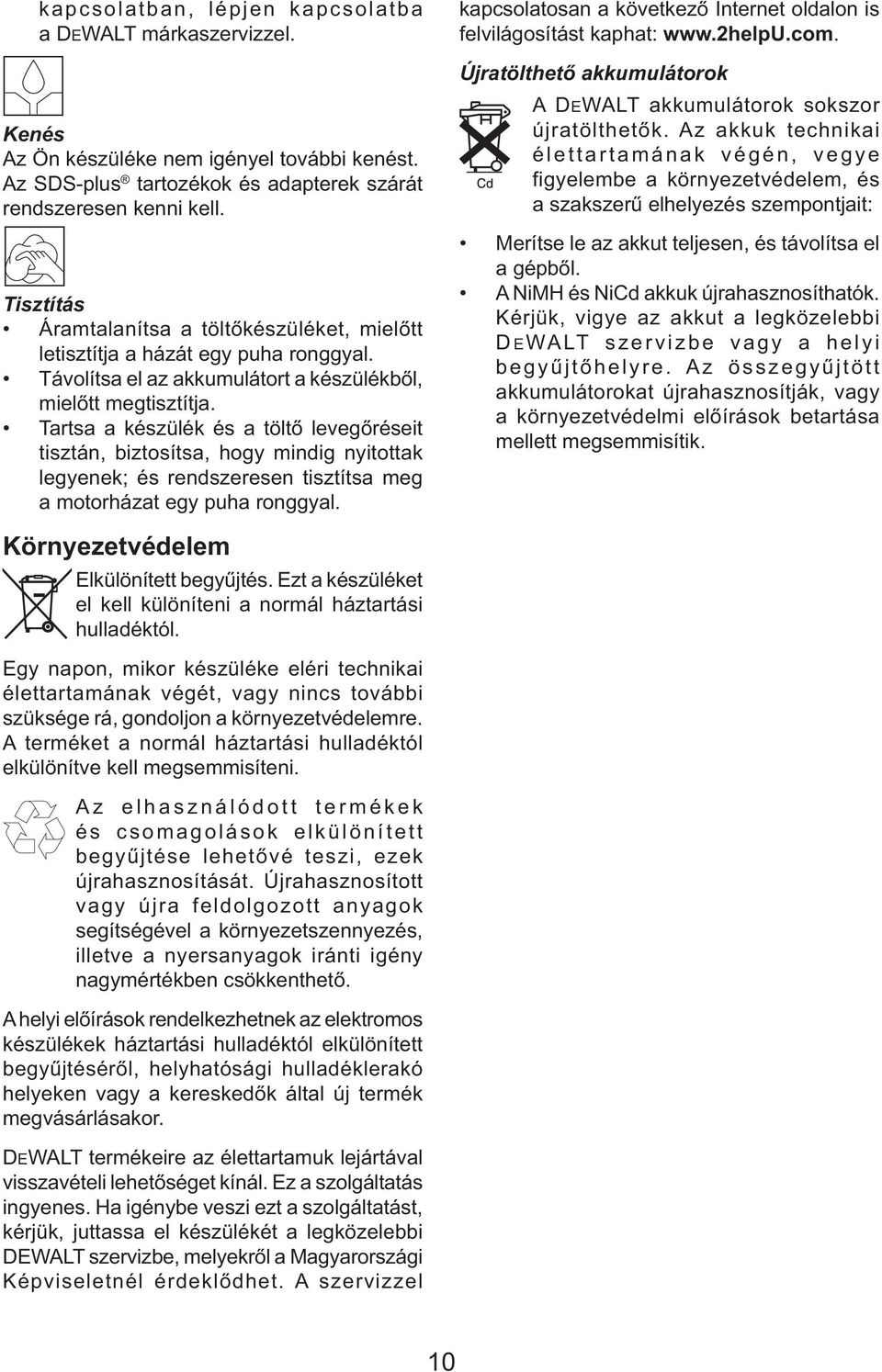 kapcsolatban, lépjen kapcsolatba a DEWALT márkaszervizzel.

Kenés
Az Ön készüléke nem igényel további kenést. Az SDS-plus® tartozékok és adapterek szárát rendszeresen kenni kell.

Tisztítás
• Áramtalanítsa a töltőkészüléket, mielőtt letisztítja a házát egy puha ronggyal.
• Távolítsa el az akkumulátort a készülékből, mielőtt megtisztítja.
• Tartsa a készülék és a töltő levegőréseit tisztán, biztosítsa, hogy mindig nyitottak legyenek; és rendszeresen tisztítsa meg a motorházat egy puha ronggyal.

Környezetvédelem
Elkülönített begyűjtés. Ezt a készüléket el kell különíteni a normál háztartási hulladéktól.

Egy napon, mikor készüléke eléri technikai élettartamának végét, vagy nincs további szüksége rá, gondoljon a környezetvédelemre. A terméket a normál háztartási hulladéktól elkülönítve kell megsemmisíteni.

Az elhasználódott termékek és csomagolások elkülönített begyűjtése lehetővé teszi, ezek újrahasznosítását. Újrahasznosított vagy újra feldolgozott anyagok segítségével a környezetszennyezés, illetve a nyersanyagok iránti igény nagymértékben csökkenthető.

A helyi előírások rendelkezhetnek az elektromos készülékek háztartási hulladéktól elkülönített begyűjtéséről, helyhatósági hulladéklerakó helyeken vagy a kereskedők által új termék megvásárlásakor.

DEWALT termékeire az élettartamuk lejártával visszavételi lehetőséget kínál. Ez a szolgáltatás ingyenes. Ha igénybe veszi ezt a szolgáltatást, kérjük, juttassa el készülékét a legközelebbi DEWALT szervizbe, melyekről a Magyarországi Képviseletnél érdeklődhet. A szervizzel kapcsolatosan a következő Internet oldalon is felvilágosítást kaphat: www.2helpU.com.

Újratölthető akkumulátorok
Cd
A DEWALT akkumulátorok sokszor újratölthetők. Az akkuk technikai élettartamának végén, vegye figyelembe a környezetvédelem, és a szakszerű elhelyezés szempontjait:

• Merítse le az akkut teljesen, és távolítsa el a gépből.
• A NiMH és NiCd akkuk újrahasznosíthatók. Kérjük, vigye az akkut a legközelebbi DEWALT szervizbe vagy a helyi begyűjtőhelyre. Az összegyűjtött akkumulátorokat újrahasznosítják, vagy a környezetvédelmi előírások betartása mellett megsemmisítik.

10